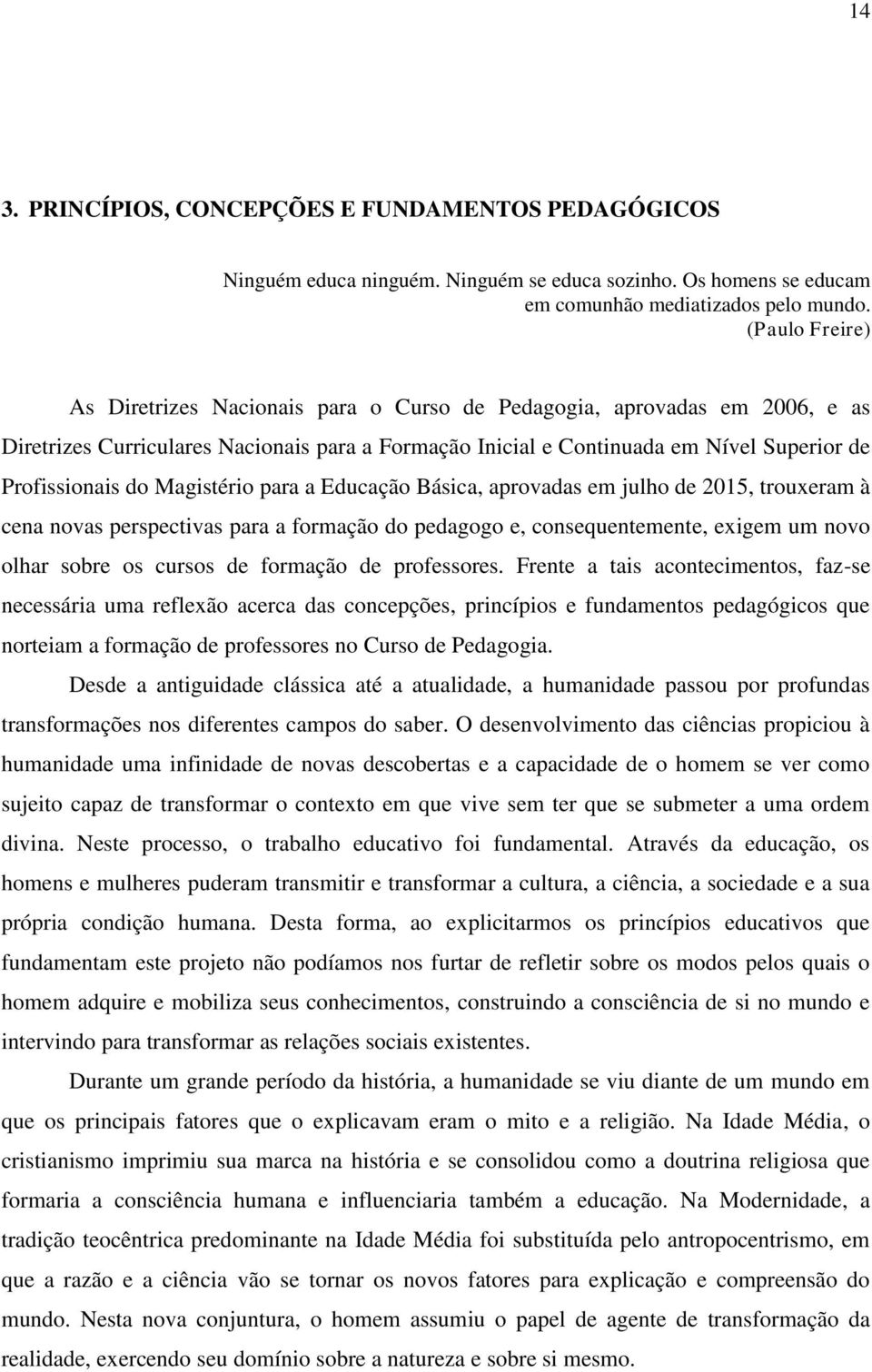 14

3. PRINCÍPIOS, CONCEPÇÕES E FUNDAMENTOS PEDAGÓGICOS

Ninguém educa ninguém. Ninguém se educa sozinho. Os homens se educam em comunhão mediatizados pelo mundo.
(Paulo Freire)

As Diretrizes Nacionais para o Curso de Pedagogia, aprovadas em 2006, e as Diretrizes Curriculares Nacionais para a Formação Inicial e Continuada em Nível Superior de Profissionais do Magistério para a Educação Básica, aprovadas em julho de 2015, trouxeram à cena novas perspectivas para a formação do pedagogo e, consequentemente, exigem um novo olhar sobre os cursos de formação de professores. Frente a tais acontecimentos, faz-se necessária uma reflexão acerca das concepções, princípios e fundamentos pedagógicos que norteiam a formação de professores no Curso de Pedagogia.

Desde a antiguidade clássica até a atualidade, a humanidade passou por profundas transformações nos diferentes campos do saber. O desenvolvimento das ciências propiciou à humanidade uma infinidade de novas descobertas e a capacidade de o homem se ver como sujeito capaz de transformar o contexto em que vive sem ter que se submeter a uma ordem divina. Neste processo, o trabalho educativo foi fundamental. Através da educação, os homens e mulheres puderam transmitir e transformar a cultura, a ciência, a sociedade e a sua própria condição humana. Desta forma, ao explicitarmos os princípios educativos que fundamentam este projeto não podíamos nos furtar de refletir sobre os modos pelos quais o homem adquire e mobiliza seus conhecimentos, construindo a consciência de si no mundo e intervindo para transformar as relações sociais existentes.

Durante um grande período da história, a humanidade se viu diante de um mundo em que os principais fatores que o explicavam eram o mito e a religião. Na Idade Média, o cristianismo imprimiu sua marca na história e se consolidou como a doutrina religiosa que formaria a consciência humana e influenciaria também a educação. Na Modernidade, a tradição teocêntrica predominante na Idade Média foi substituída pelo antropocentrismo, em que a razão e a ciência vão se tornar os novos fatores para explicação e compreensão do mundo. Nesta nova conjuntura, o homem assumiu o papel de agente de transformação da realidade, exercendo seu domínio sobre a natureza e sobre si mesmo.